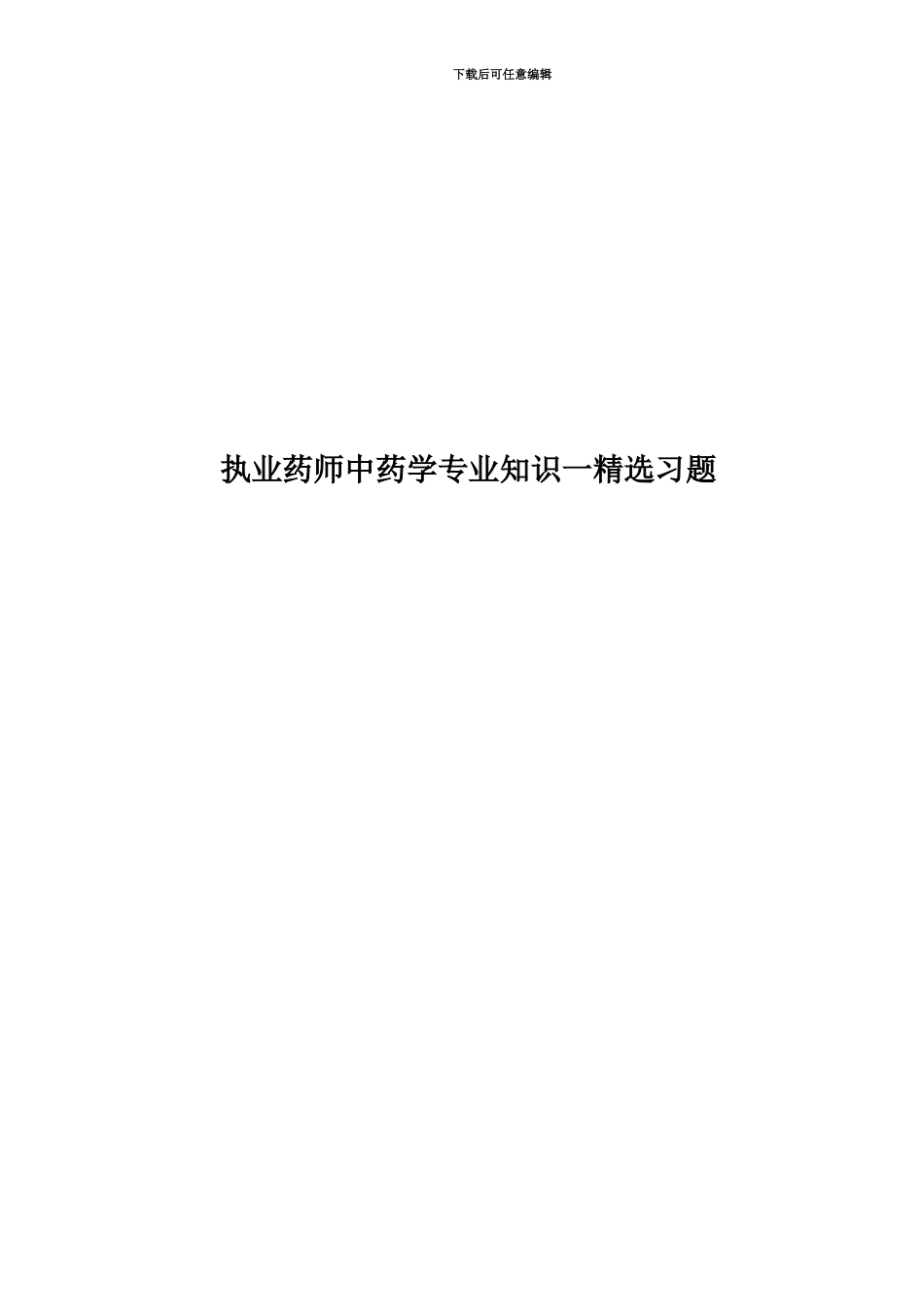 下载后可任意编辑

执业药师中药学专业知识一精选习题